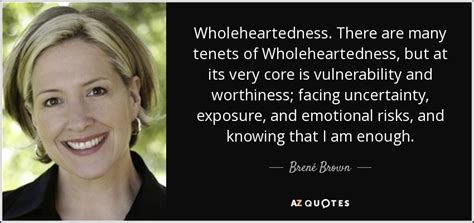 Wholeheartedness. There are many tenets of Wholeheartedness, but at its very core is vulnerability and worthiness; facing uncertainty, exposure, and emotional risks, and knowing that I am enough.

— Brené Brown —

AZ QUOTES